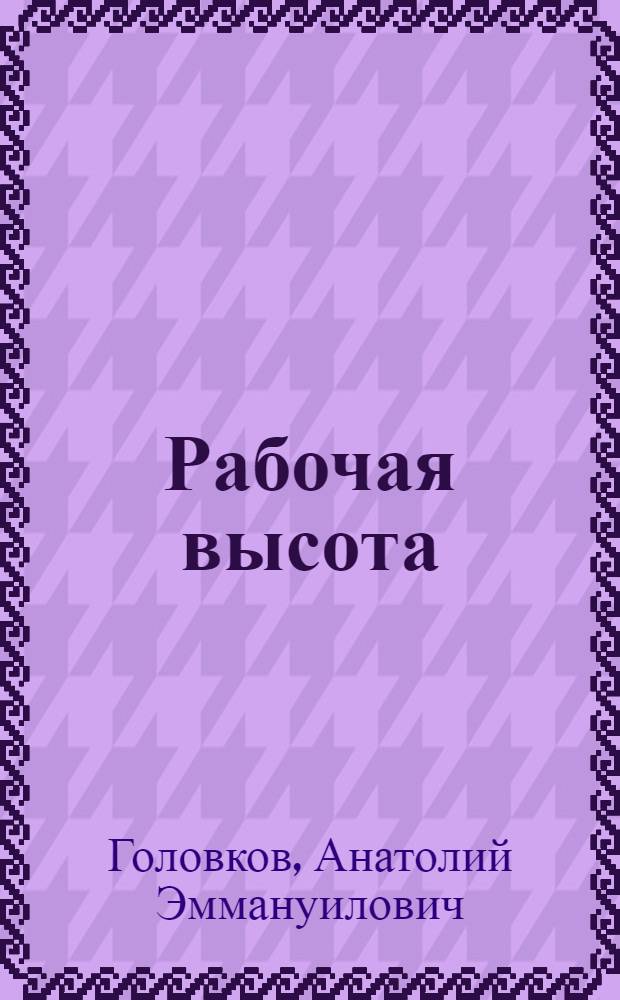 Рабочая высота

Головков, Анатолий Эммануилович